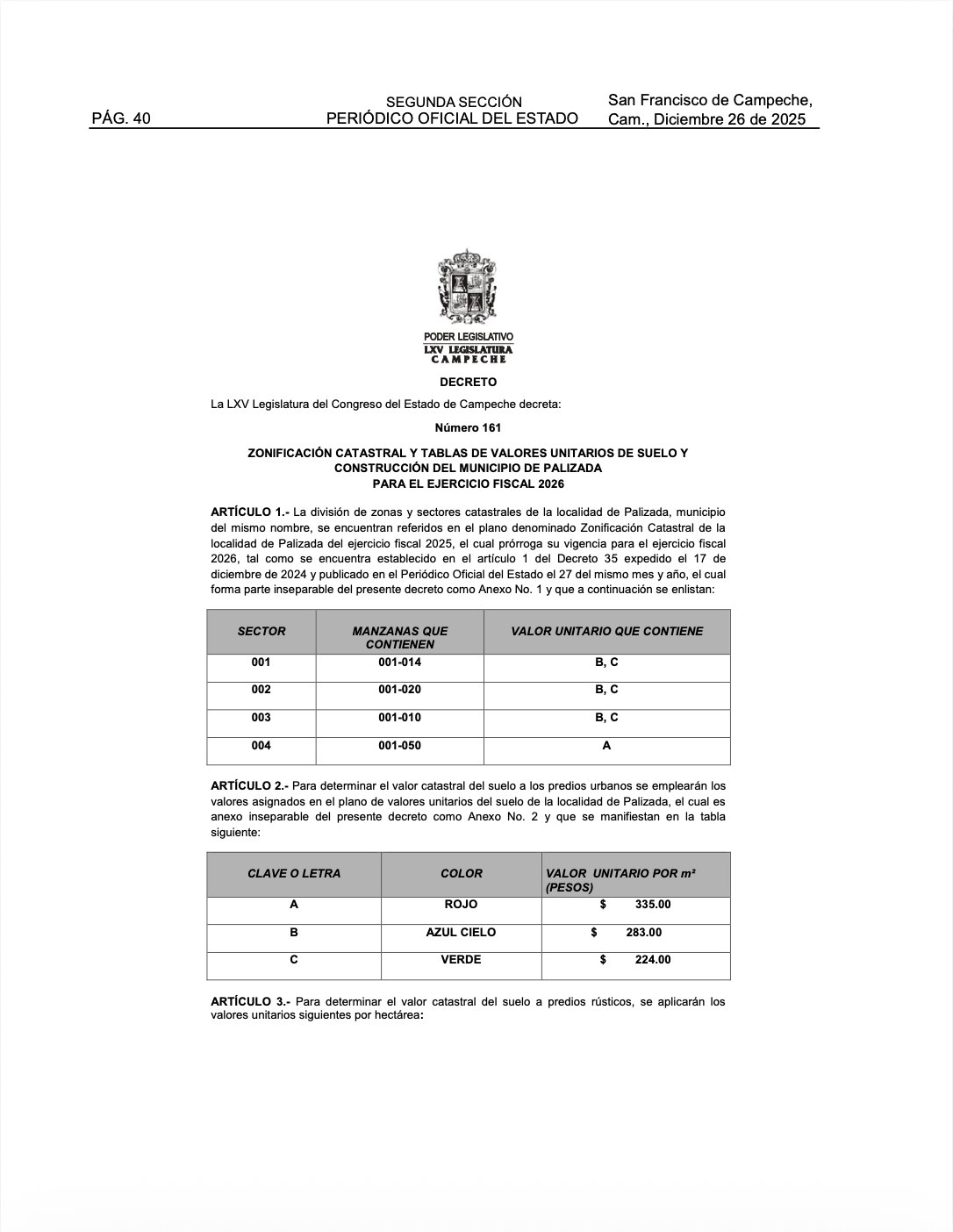 PÁG. 40

SEGUNDA SECCIÓN
PERIÓDICO OFICIAL DEL ESTADO

San Francisco de Campeche, Cam., Diciembre 26 de 2025

PODER LEGISLATIVO
LXV LEGISLATURA
CAMPECHE

DECRETO

La LXV Legislatura del Congreso del Estado de Campeche decreta:

Número 161

ZONIFICACIÓN CATASTRAL Y TABLAS DE VALORES UNITARIOS DE SUELO Y CONSTRUCCIÓN DEL MUNICIPIO DE PALIZADA PARA EL EJERCICIO FISCAL 2026

ARTÍCULO 1.- La división de zonas y sectores catastrales de la localidad de Palizada, municipio del mismo nombre, se encuentran referidos en el plano denominado Zonificación Catastral de la localidad de Palizada del ejercicio fiscal 2025, el cual prórroga su vigencia para el ejercicio fiscal 2026, tal como se encuentra establecido en el artículo 1 del Decreto 35 expedido el 17 de diciembre de 2024 y publicado en el Periódico Oficial del Estado el 27 del mismo mes y año, el cual forma parte inseparable del presente decreto como Anexo No. 1 y que a continuación se enlistan:

| SECTOR | MANZANAS QUE CONTIENEN | VALOR UNITARIO QUE CONTIENE |
|---|---|---|
| 001 | 001-014 | B, C |
| 002 | 001-020 | B, C |
| 003 | 001-010 | B, C |
| 004 | 001-050 | A |

ARTÍCULO 2.- Para determinar el valor catastral del suelo a los predios urbanos se emplearán los valores asignados en el plano de valores unitarios del suelo de la localidad de Palizada, el cual es anexo inseparable del presente decreto como Anexo No. 2 y que se manifiestan en la tabla siguiente:

| CLAVE O LETRA | COLOR | VALOR UNITARIO POR m² (PESOS) |
|---|---|---|
| A | ROJO | $ 335.00 |
| B | AZUL CIELO | $ 283.00 |
| C | VERDE | $ 224.00 |

ARTÍCULO 3.- Para determinar el valor catastral del suelo a predios rústicos, se aplicarán los valores unitarios siguientes por hectárea: